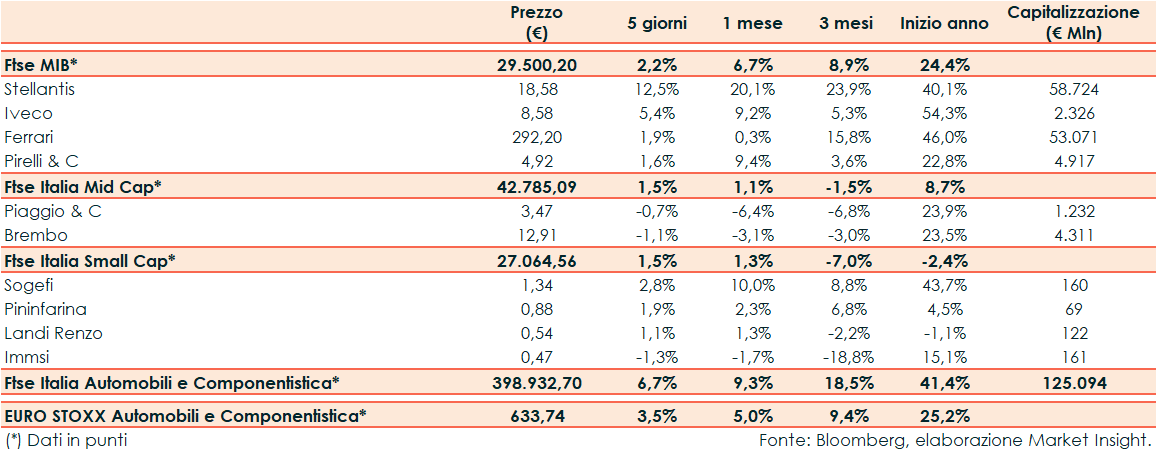 | | Prezzo (€) | 5 giorni | 1 mese | 3 mesi | Inizio anno | Capitalizzazione (€ Mln) |
|---|---|---|---|---|---|---|
| Ftse MIB* | 29.500,20 | 2,2% | 6,7% | 8,9% | 24,4% | |
| Stellantis | 18,58 | 12,5% | 20,1% | 23,9% | 40,1% | 58.724 |
| Iveco | 8,58 | 5,4% | 9,2% | 5,3% | 54,3% | 2.326 |
| Ferrari | 292,20 | 1,9% | 0,3% | 15,8% | 46,0% | 53.071 |
| Pirelli & C | 4,92 | 1,6% | 9,4% | 3,6% | 22,8% | 4.917 |
| Ftse Italia Mid Cap* | 42.785,09 | 1,5% | 1,1% | -1,5% | 8,7% | |
| Piaggio & C | 3,47 | -0,7% | -6,4% | -6,8% | 23,9% | 1.232 |
| Brembo | 12,91 | -1,1% | -3,1% | -3,0% | 23,5% | 4.311 |
| Ftse Italia Small Cap* | 27.064,56 | 1,5% | 1,3% | -7,0% | -2,4% | |
| Sogefi | 1,34 | 2,8% | 10,0% | 8,8% | 43,7% | 160 |
| Pininfarina | 0,88 | 1,9% | 2,3% | 6,8% | 4,5% | 69 |
| Landi Renzo | 0,54 | 1,1% | 1,3% | -2,2% | -1,1% | 122 |
| Immsi | 0,47 | -1,3% | -1,7% | -18,8% | 15,1% | 161 |
| Ftse Italia Automobili e Componentistica* | 398.932,70 | 6,7% | 9,3% | 18,5% | 41,4% | 125.094 |
| EURO STOXX Automobili e Componentistica* | 633,74 | 3,5% | 5,0% | 9,4% | 25,2% | |

(*) Dati in punti

Fonte: Bloomberg, elaborazione Market Insight.